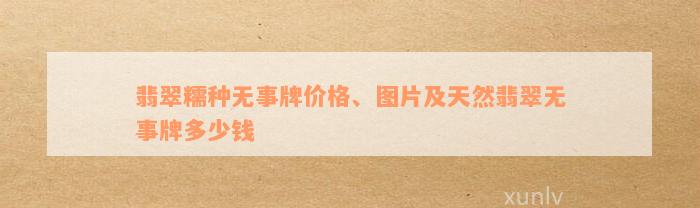 翡翠糯种无事牌价格、图片及天然翡翠无事牌多少钱

xunlv